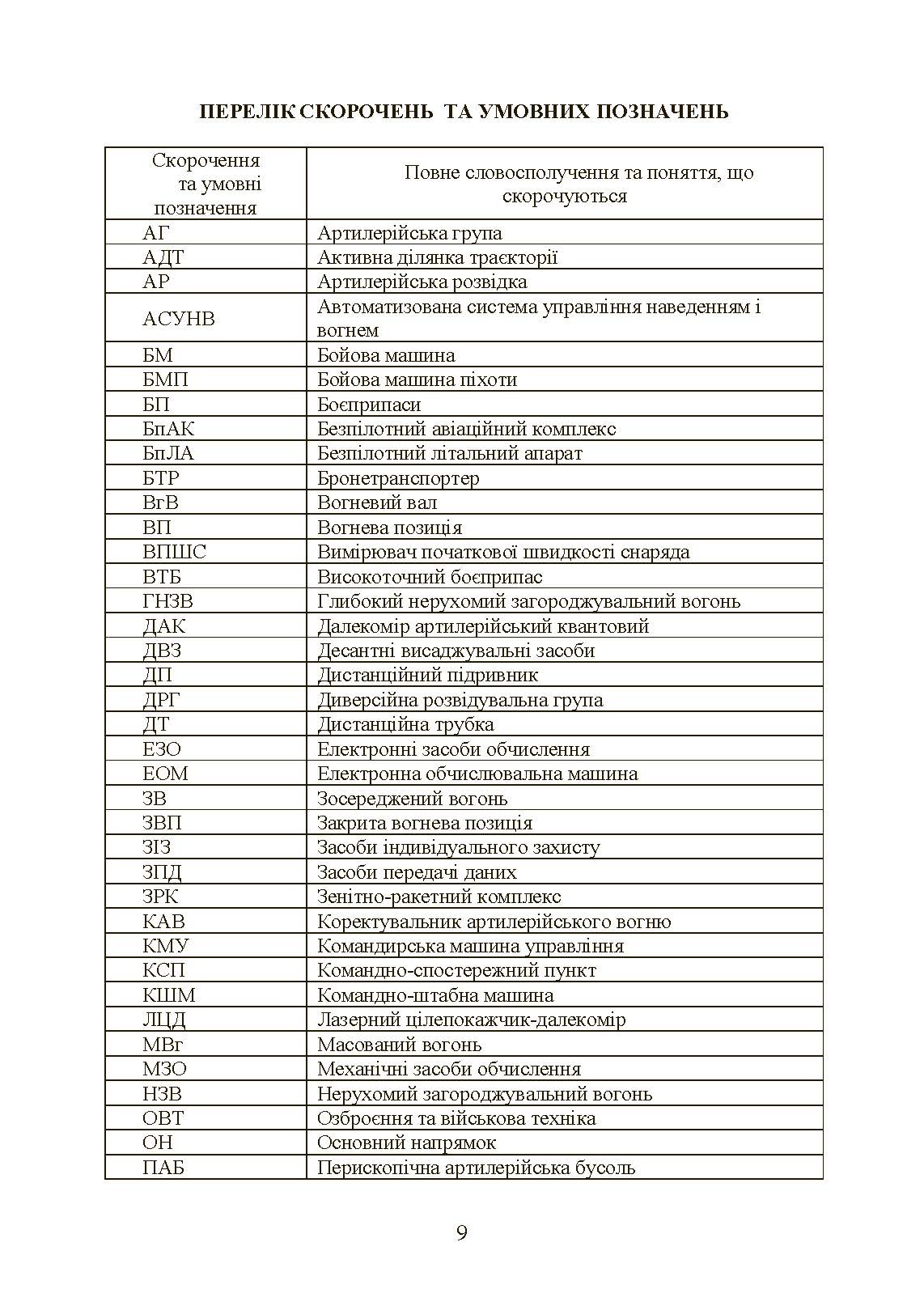 ПЕРЕЛІК СКОРОЧЕНЬ ТА УМОВНИХ ПОЗНАЧЕНЬ

| Скорочення та умовні позначення | Повне словосполучення та поняття, що скорочуються |
|---|---|
| АГ | Артилерійська група |
| АДТ | Активна ділянка траєкторії |
| АР | Артилерійська розвідка |
| АСУНВ | Автоматизована система управління наведенням і вогнем |
| БМ | Бойова машина |
| БМП | Бойова машина піхоти |
| БП | Боєприпаси |
| БпАК | Безпілотний авіаційний комплекс |
| БпЛА | Безпілотний літальний апарат |
| БТР | Бронетранспортер |
| ВгВ | Вогневий вал |
| ВП | Вогнева позиція |
| ВПШС | Вимірювач початкової швидкості снаряда |
| ВТБ | Високоточний боєприпас |
| ГНЗВ | Глибокий нерухомий загороджувальний вогонь |
| ДАК | Далекомір артилерійський квантовий |
| ДВЗ | Десантні висаджувальні засоби |
| ДП | Дистанційний підривник |
| ДРГ | Диверсійна розвідувальна група |
| ДТ | Дистанційна трубка |
| ЕЗО | Електронні засоби обчислення |
| ЕОМ | Електронна обчислювальна машина |
| ЗВ | Зосереджений вогонь |
| ЗВП | Закрита вогнева позиція |
| ЗІЗ | Засоби індивідуального захисту |
| ЗПД | Засоби передачі даних |
| ЗРК | Зенітно-ракетний комплекс |
| КАВ | Коректувальник артилерійського вогню |
| КМУ | Командирська машина управління |
| КСП | Командно-спостережний пункт |
| КШМ | Командно-штабна машина |
| ЛЦД | Лазерний цілепокажчик-далекомір |
| МВг | Масований вогонь |
| МЗО | Механічні засоби обчислення |
| НЗВ | Нерухомий загороджувальний вогонь |
| ОВТ | Озброєння та військова техніка |
| ОН | Основний напрямок |
| ПАБ | Перископічна артилерійська бусоль |

9